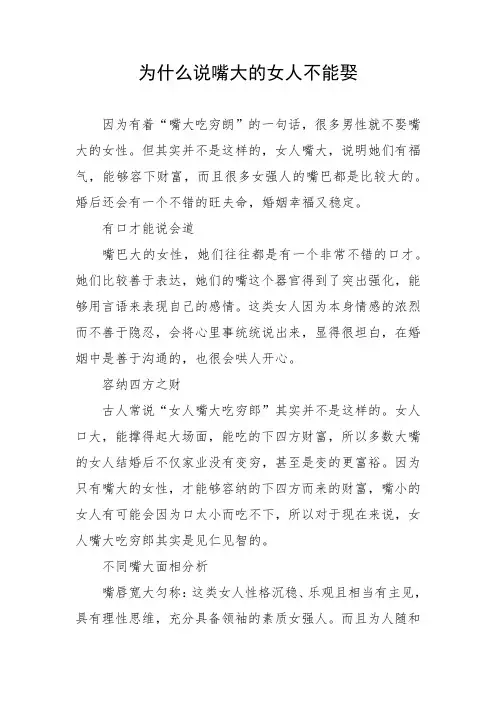 为什么说嘴大的女人不能娶

因为有着“嘴大吃穷朗”的一句话，很多男性就不娶嘴大的女性。但其实并不是这样的，女人嘴大，说明她们有福气，能够容下财富，而且很多女强人的嘴巴都是比较大的。婚后还会有一个不错的旺夫命，婚姻幸福又稳定。

有口才能说会道

嘴巴大的女性，她们往往都是有一个非常不错的口才。她们比较善于表达，她们的嘴这个器官得到了突出强化，能够用言语来表现自己的感情。这类女人因为本身情感的浓烈而不善于隐忍，会将心里事统统说出来，显得很坦白，在婚姻中是善于沟通的，也很会哄人开心。

容纳四方之财

古人常说“女人嘴大吃穷郎”其实并不是这样的。女人口大，能撑得起大场面，能吃的下四方财富，所以多数大嘴的女人结婚后不仅家业没有变穷，甚至是变的更富裕。因为只有嘴大的女性，才能够容纳的下四方而来的财富，嘴小的女人有可能会因为口太小而吃不下，所以对于现在来说，女人嘴大吃穷郎其实是见仁见智的。

不同嘴大面相分析

嘴唇宽大匀称：这类女人性格沉稳、乐观且相当有主见，具有理性思维，充分具备领袖的素质女强人。而且为人随和